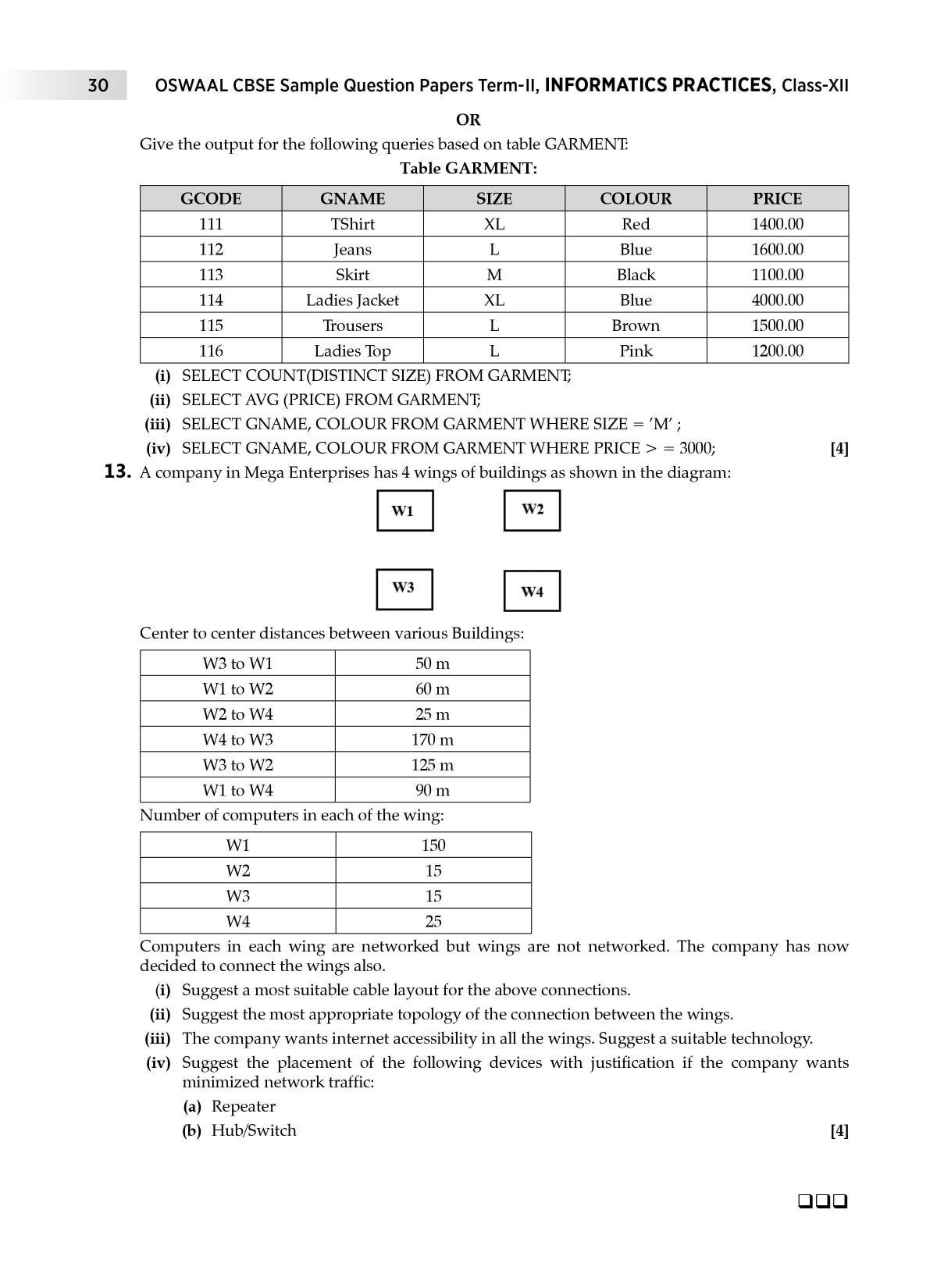 30 OSWAAL CBSE Sample Question Papers Term-II, INFORMATICS PRACTICES, Class-XII

OR

Give the output for the following queries based on table GARMENT:

Table GARMENT:

| GCODE | GNAME | SIZE | COLOUR | PRICE |
|---|---|---|---|---|
| 111 | TShirt | XL | Red | 1400.00 |
| 112 | Jeans | L | Blue | 1600.00 |
| 113 | Skirt | M | Black | 1100.00 |
| 114 | Ladies Jacket | XL | Blue | 4000.00 |
| 115 | Trousers | L | Brown | 1500.00 |
| 116 | Ladies Top | L | Pink | 1200.00 |

(i) SELECT COUNT(DISTINCT SIZE) FROM GARMENT;

(ii) SELECT AVG (PRICE) FROM GARMENT;

(iii) SELECT GNAME, COLOUR FROM GARMENT WHERE SIZE = 'M' ;

(iv) SELECT GNAME, COLOUR FROM GARMENT WHERE PRICE > = 3000; [4]

13. A company in Mega Enterprises has 4 wings of buildings as shown in the diagram:

W1 W2

W3 W4

Center to center distances between various Buildings:

| W3 to W1 | 50 m |
|---|---|
| W1 to W2 | 60 m |
| W2 to W4 | 25 m |
| W4 to W3 | 170 m |
| W3 to W2 | 125 m |
| W1 to W4 | 90 m |

Number of computers in each of the wing:

| W1 | 150 |
|---|---|
| W2 | 15 |
| W3 | 15 |
| W4 | 25 |

Computers in each wing are networked but wings are not networked. The company has now decided to connect the wings also.

(i) Suggest a most suitable cable layout for the above connections.

(ii) Suggest the most appropriate topology of the connection between the wings.

(iii) The company wants internet accessibility in all the wings. Suggest a suitable technology.

(iv) Suggest the placement of the following devices with justification if the company wants minimized network traffic:

(a) Repeater

(b) Hub/Switch [4]

❑❑❑